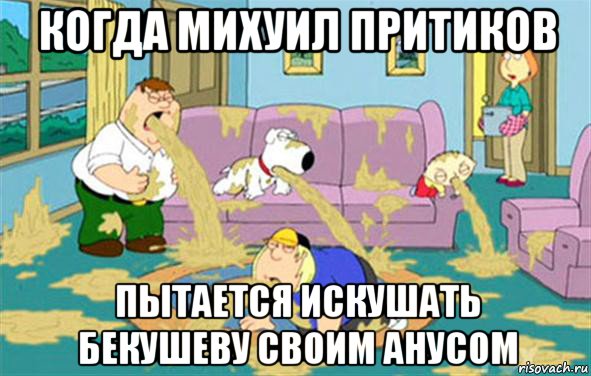 КОГДА МИХУИЛ ПРИТИКОВ

ПЫТАЕТСЯ ИСКУШАТЬ БЕКУШЕВУ СВОИМ АНУСОМ

risovach.ru